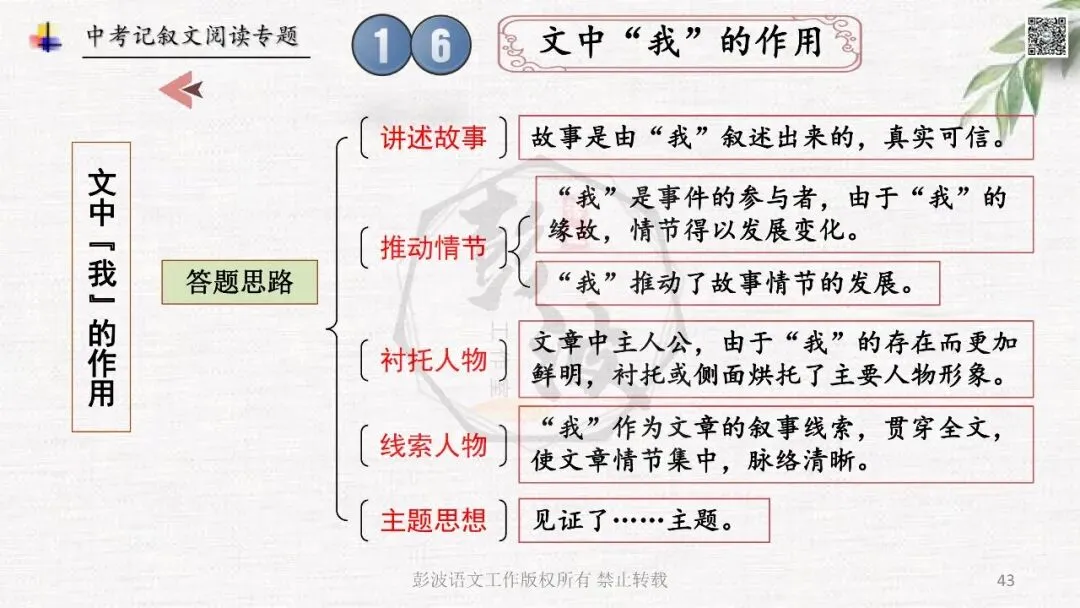 中考记叙文阅读专题

16

文中“我”的作用

文中『我』的作用

答题思路

讲述故事

故事是由“我”叙述出来的，真实可信。

推动情节

“我”是事件的参与者，由于“我”的缘故，情节得以发展变化。

“我”推动了故事情节的发展。

衬托人物

文章中主人公，由于“我”的存在而更加鲜明，衬托或侧面烘托了主要人物形象。

线索人物

“我”作为文章的叙事线索，贯穿全文，使文章情节集中，脉络清晰。

主题思想

见证了……主题。

彭波语文工作版权所有 禁止转载

43